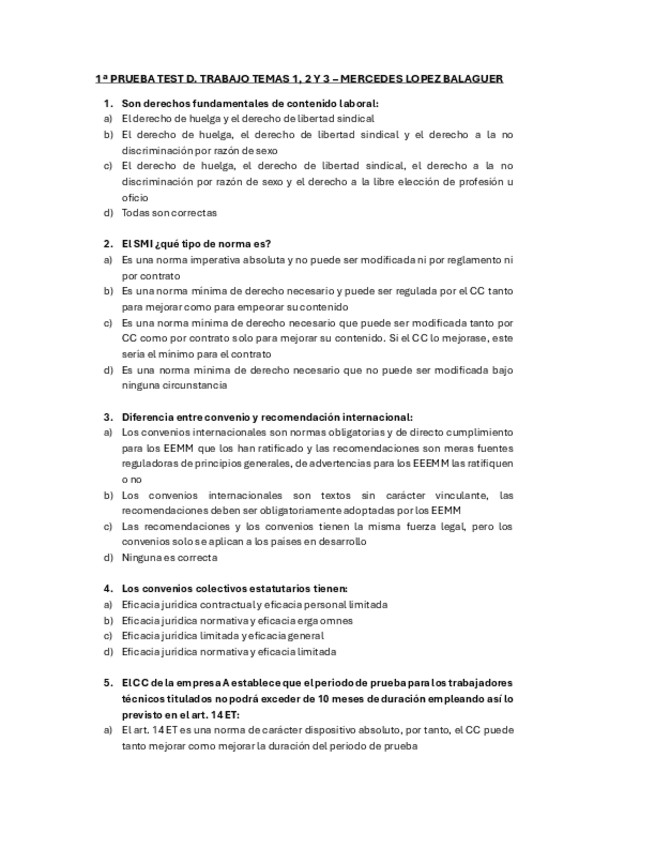 1ª PRUEBA TEST D. TRABAJO TEMAS 1, 2 Y 3 – MERCEDES LOPEZ BALAGUER

1. Son derechos fundamentales de contenido laboral:
a) El derecho de huelga y el derecho de libertad sindical
b) El derecho de huelga, el derecho de libertad sindical y el derecho a la no discriminación por razón de sexo
c) El derecho de huelga, el derecho de libertad sindical, el derecho a la no discriminación por razón de sexo y el derecho a la libre elección de profesión u oficio
d) Todas son correctas

2. El SMI ¿qué tipo de norma es?
a) Es una norma imperativa absoluta y no puede ser modificada ni por reglamento ni por contrato
b) Es una norma mínima de derecho necesario y puede ser regulada por el CC tanto para mejorar como para empeorar su contenido
c) Es una norma mínima de derecho necesario que puede ser modificada tanto por CC como por contrato solo para mejorar su contenido. Si el CC lo mejorase, este sería el mínimo para el contrato
d) Es una norma mínima de derecho necesario que no puede ser modificada bajo ninguna circunstancia

3. Diferencia entre convenio y recomendación internacional:
a) Los convenios internacionales son normas obligatorias y de directo cumplimiento para los EEMM que los han ratificado y las recomendaciones son meras fuentes reguladoras de principios generales, de advertencias para los EEEMM las ratifiquen o no
b) Los convenios internacionales son textos sin carácter vinculante, las recomendaciones deben ser obligatoriamente adoptadas por los EEMM
c) Las recomendaciones y los convenios tienen la misma fuerza legal, pero los convenios solo se aplican a los países en desarrollo
d) Ninguna es correcta

4. Los convenios colectivos estatutarios tienen:
a) Eficacia jurídica contractual y eficacia personal limitada
b) Eficacia jurídica normativa y eficacia erga omnes
c) Eficacia jurídica limitada y eficacia general
d) Eficacia jurídica normativa y eficacia limitada

5. El CC de la empresa A establece que el periodo de prueba para los trabajadores técnicos titulados no podrá exceder de 10 meses de duración empleando así lo previsto en el art. 14 ET:
a) El art. 14 ET es una norma de carácter dispositivo absoluto, por tanto, el CC puede tanto mejorar como mejorar la duración del periodo de prueba